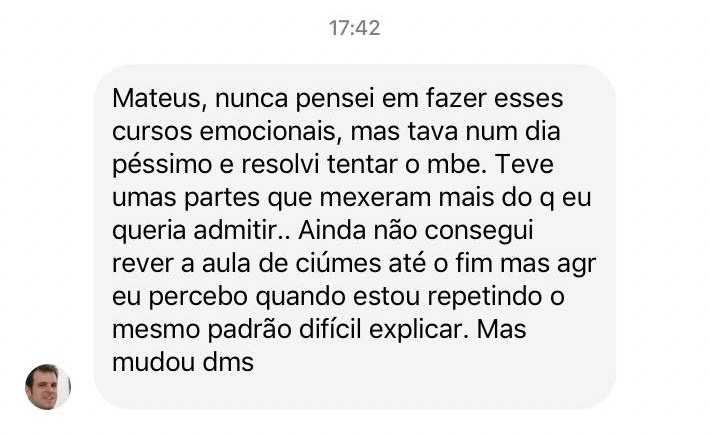 17:42

Mateus, nunca pensei em fazer esses cursos emocionais, mas tava num dia péssimo e resolvi tentar o mbe. Teve umas partes que mexeram mais do q eu queria admitir.. Ainda não consegui rever a aula de ciúmes até o fim mas agr eu percebo quando estou repetindo o mesmo padrão difícil explicar. Mas mudou dms